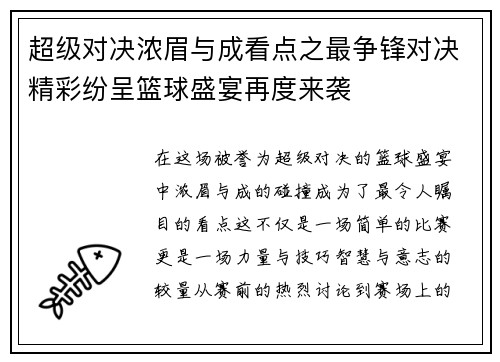 超级对决浓眉与成看点之最争锋对决精彩纷呈篮球盛宴再度来袭

在这场被誉为超级对决的篮球盛宴中浓眉与成的碰撞成为了最令人瞩目的看点这不仅是一场简单的比赛更是一场力量与技巧智慧与意志的较量从赛前的热烈讨论到赛场上的